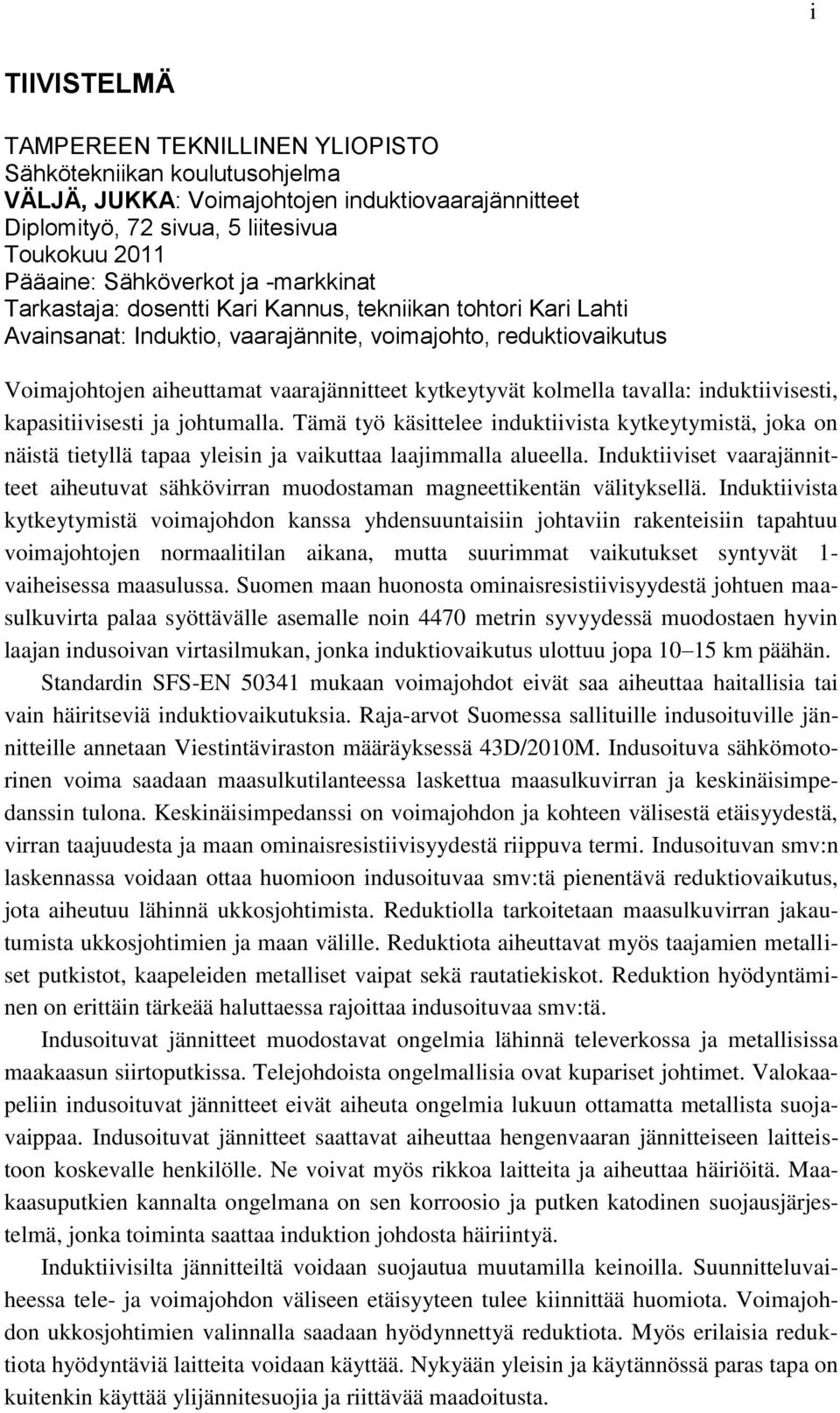 i

TIIVISTELMÄ

TAMPEREEN TEKNILLINEN YLIOPISTO
Sähkötekniikan koulutusohjelma
VÄLJÄ, JUKKA: Voimajohtojen induktiovaarajännitteet
Diplomityö, 72 sivua, 5 liitesivua
Toukokuu 2011
Pääaine: Sähköverkot ja -markkinat
Tarkastaja: dosentti Kari Kannus, tekniikan tohtori Kari Lahti
Avainsanat: Induktio, vaarajännite, voimajohto, reduktiovaikutus

Voimajohtojen aiheuttamat vaarajännitteet kytkeytyvät kolmella tavalla: induktiivisesti, kapasitiivisesti ja johtumalla. Tämä työ käsittelee induktiivista kytkeytymistä, joka on näistä tietyllä tapaa yleisin ja vaikuttaa laajimmalla alueella. Induktiiviset vaarajännitteet aiheutuvat sähkövirran muodostaman magneettikentän välityksellä. Induktiivista kytkeytymistä voimajohdon kanssa yhdensuuntaisiin johtaviin rakenteisiin tapahtuu voimajohtojen normaalitilan aikana, mutta suurimmat vaikutukset syntyvät 1-vaiheisessa maasulussa. Suomen maan huonosta ominaisresistiivisyydestä johtuen maasulkuvirta palaa syöttävälle asemalle noin 4470 metrin syvyydessä muodostaen hyvin laajan indusoivan virtasilmukan, jonka induktiovaikutus ulottuu jopa 10–15 km päähän.

Standardin SFS-EN 50341 mukaan voimajohdot eivät saa aiheuttaa haitallisia tai vain häiritseviä induktiovaikutuksia. Raja-arvot Suomessa sallituille indusoituville jännitteille annetaan Viestintäviraston määräyksessä 43D/2010M. Indusoituva sähkömotorinen voima saadaan maasulkutilanteessa laskettua maasulkuvirran ja keskinäisimpedanssin tulona. Keskinäisimpedanssi on voimajohdon ja kohteen välisestä etäisyydestä, virran taajuudesta ja maan ominaisresistiivisyydestä riippuva termi. Indusoituvan smv:n laskennassa voidaan ottaa huomioon indusoituvaa smv:tä pienentävä reduktiovaikutus, jota aiheutuu lähinnä ukkosjohtimista. Reduktiolla tarkoitetaan maasulkuvirran jakautumista ukkosjohtimien ja maan välille. Reduktiota aiheuttavat myös taajamien metalliset putkistot, kaapeleiden metalliset vaipat sekä rautatiekiskot. Reduktion hyödyntäminen on erittäin tärkeää haluttaessa rajoittaa indusoituvaa smv:tä.

Indusoituvat jännitteet muodostavat ongelmia lähinnä televerkossa ja metallisissa maakaasun siirtoputkissa. Telejohdoista ongelmallisia ovat kupariset johtimet. Valokaapeliin indusoituvat jännitteet eivät aiheuta ongelmia lukuun ottamatta metallista suojavaippaa. Indusoituvat jännitteet saattavat aiheuttaa hengenvaaran jännitteiseen laitteistoon koskevalle henkilölle. Ne voivat myös rikkoa laitteita ja aiheuttaa häiriöitä. Maakaasuputkien kannalta ongelmana on sen korroosio ja putken katodinen suojausjärjestelmä, jonka toiminta saattaa induktion johdosta häiriintyä.

Induktiivisilta jännitteiltä voidaan suojautua muutamilla keinoilla. Suunnitteluvaiheessa tele- ja voimajohdon väliseen etäisyyteen tulee kiinnittää huomiota. Voimajohdon ukkosjohtimien valinnalla saadaan hyödynnettyä reduktiota. Myös erilaisia reduktiota hyödyntäviä laitteita voidaan käyttää. Nykyään yleisin ja käytännössä paras tapa on kuitenkin käyttää ylijännitesuojia ja riittävää maadoitusta.